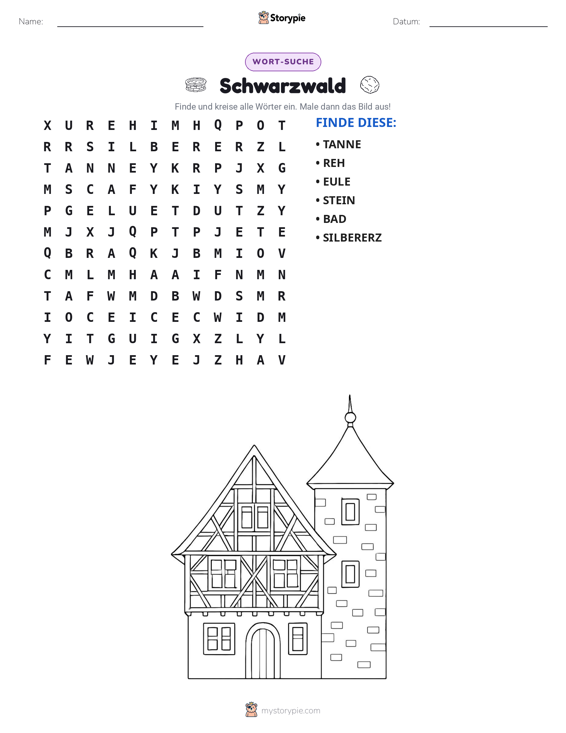 Name: ____ Storypie Datum: ____

WORT-SUCHE

Schwarzwald

Finde und kreise alle Wörter ein. Male dann das Bild aus!

X U R E H I M H Q P O T
R R S I L B E R E R Z L
T A N N E Y K R P J X G
M S C A F Y K I Y S M Y
P G E L U E T D U T Z Y
M J X J Q P T P J E T E
Q B R A Q K J B M I O V
C M L M H A A I F N M N
T A F W M D B W D S M R
I O C E I C E C W I D M
Y I T G U I G X Z L Y L
F E W J E Y E J Z H A V

FINDE DIESE:
• TANNE
• REH
• EULE
• STEIN
• BAD
• SILBERERZ

mystorypie.com